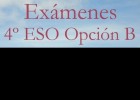 Exámenes
4º ESO Opción B